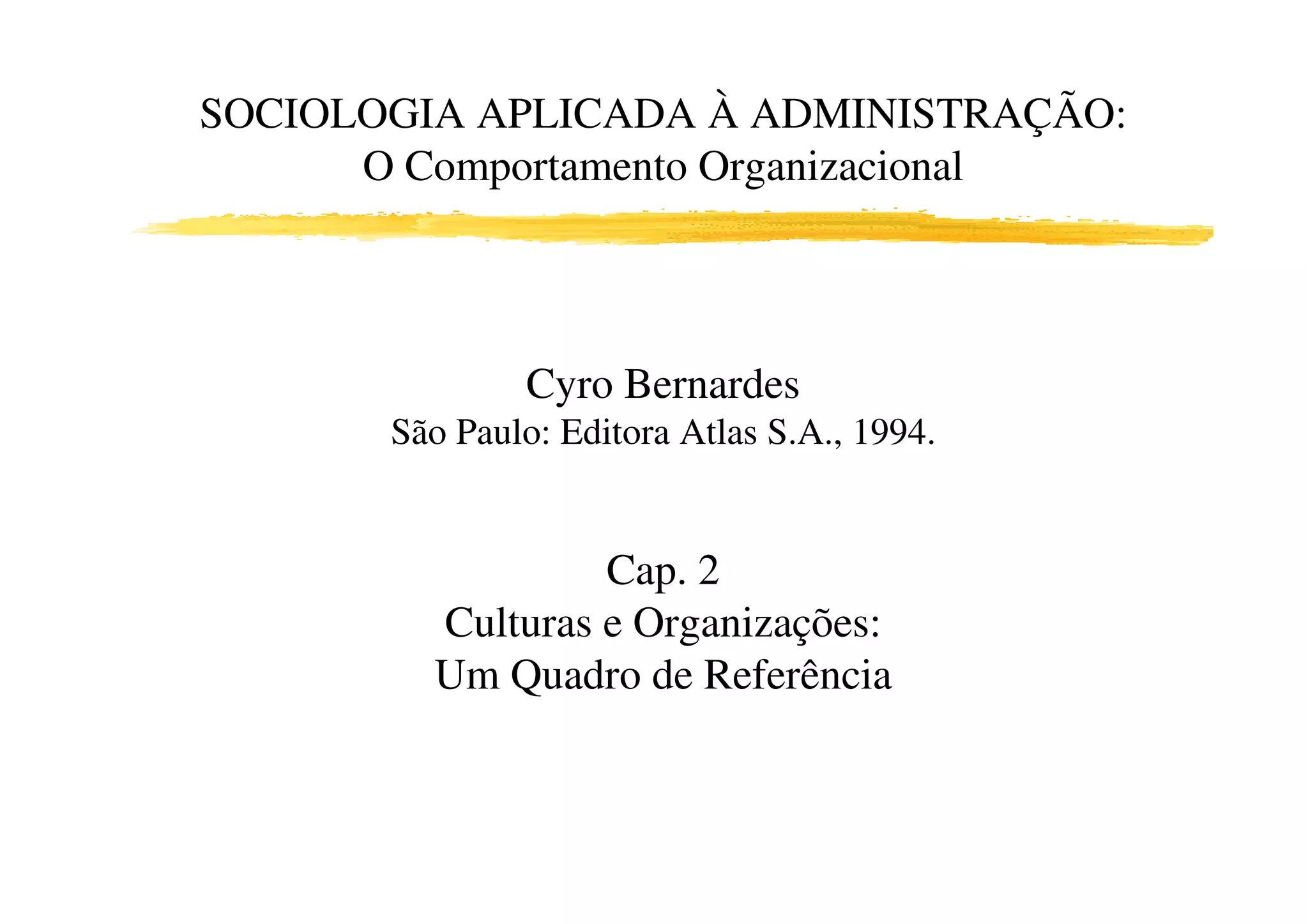 SOCIOLOGIA APLICADA À ADMINISTRAÇÃO:
O Comportamento Organizacional

Cyro Bernardes
São Paulo: Editora Atlas S.A., 1994.

Cap. 2
Culturas e Organizações:
Um Quadro de Referência